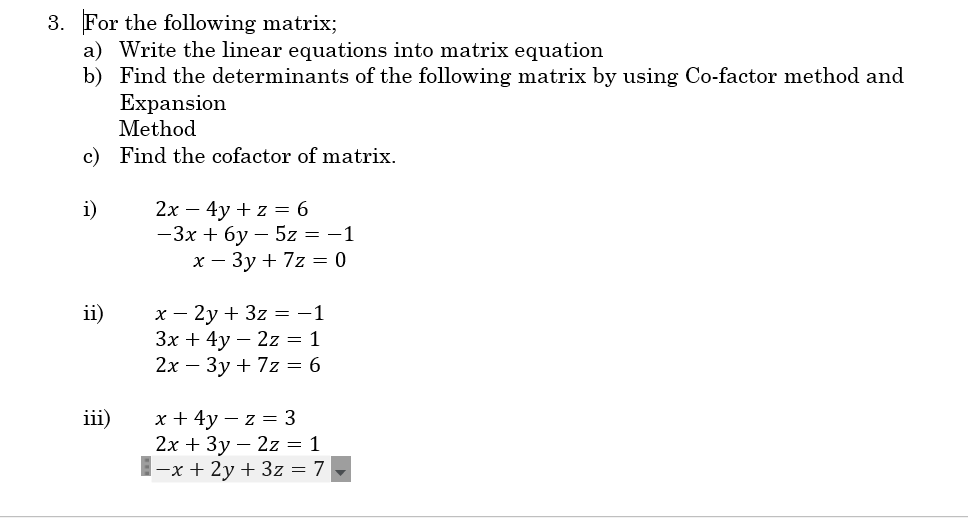 3. For the following matrix;

a) Write the linear equations into matrix equation

b) Find the determinants of the following matrix by using Co-factor method and Expansion Method

c) Find the cofactor of matrix.

i) $2x - 4y + z = 6$
$-3x + 6y - 5z = -1$
$x - 3y + 7z = 0$

ii) $x - 2y + 3z = -1$
$3x + 4y - 2z = 1$
$2x - 3y + 7z = 6$

iii) $x + 4y - z = 3$
$2x + 3y - 2z = 1$
$-x + 2y + 3z = 7$